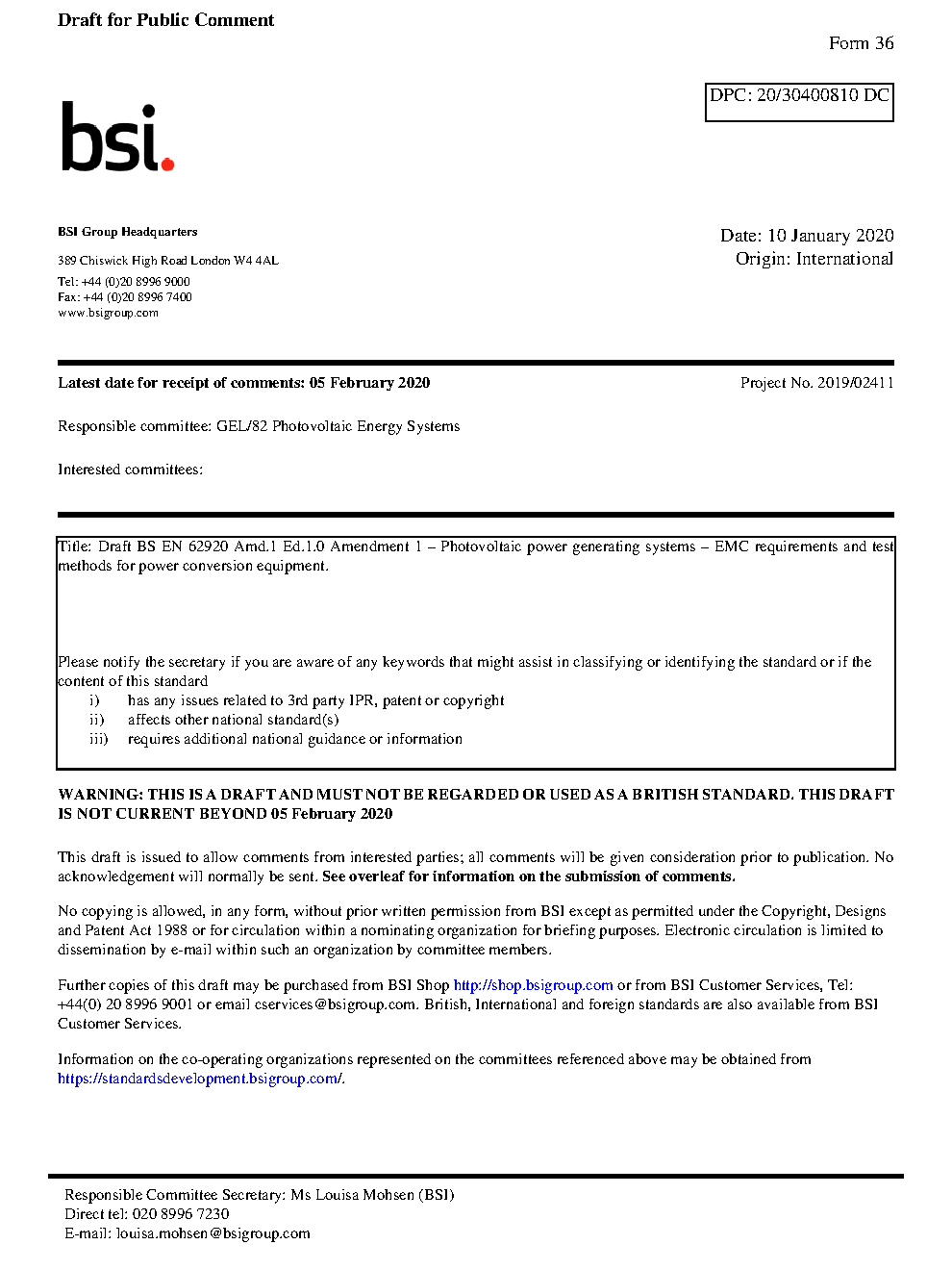 Draft for Public Comment

Form 36

DPC: 20/30400810 DC

bsi.

BSI Group Headquarters

389 Chiswick High Road London W4 4AL

Tel: +44 (0)20 8996 9000
Fax: +44 (0)20 8996 7400
www.bsigroup.com

Date: 10 January 2020
Origin: International

Latest date for receipt of comments: 05 February 2020

Project No. 2019/02411

Responsible committee: GEL/82 Photovoltaic Energy Systems

Interested committees:

Title: Draft BS EN 62920 Amd.1 Ed.1.0 Amendment 1 – Photovoltaic power generating systems – EMC requirements and test methods for power conversion equipment.

Please notify the secretary if you are aware of any keywords that might assist in classifying or identifying the standard or if the content of this standard
i) has any issues related to 3rd party IPR, patent or copyright
ii) affects other national standard(s)
iii) requires additional national guidance or information

WARNING: THIS IS A DRAFT AND MUST NOT BE REGARDED OR USED AS A BRITISH STANDARD. THIS DRAFT IS NOT CURRENT BEYOND 05 February 2020

This draft is issued to allow comments from interested parties; all comments will be given consideration prior to publication. No acknowledgement will normally be sent. See overleaf for information on the submission of comments.

No copying is allowed, in any form, without prior written permission from BSI except as permitted under the Copyright, Designs and Patent Act 1988 or for circulation within a nominating organization for briefing purposes. Electronic circulation is limited to dissemination by e-mail within such an organization by committee members.

Further copies of this draft may be purchased from BSI Shop http://shop.bsigroup.com or from BSI Customer Services, Tel: +44(0) 20 8996 9001 or email cservices@bsigroup.com. British, International and foreign standards are also available from BSI Customer Services.

Information on the co-operating organizations represented on the committees referenced above may be obtained from https://standardsdevelopment.bsigroup.com/.

Responsible Committee Secretary: Ms Louisa Mohsen (BSI)
Direct tel: 020 8996 7230
E-mail: louisa.mohsen@bsigroup.com